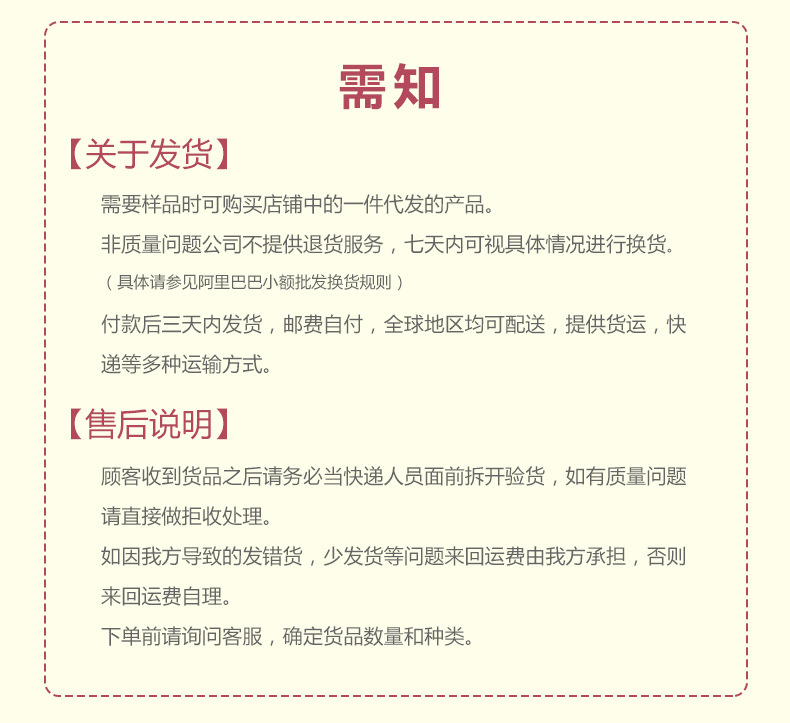 需知

【关于发货】

需要样品时可购买店铺中的一件代发的产品。

非质量问题公司不提供退货服务，七天内可视具体情况进行换货。

（具体请参见阿里巴巴小额批发换货规则）

付款后三天内发货，邮费自付，全球地区均可配送，提供货运，快递等多种运输方式。

【售后说明】

顾客收到货品之后请务必当快递人员面前拆开验货，如有质量问题请直接做拒收处理。

如因我方导致的发错货，少发货等问题来回运费由我方承担，否则来回运费自理。

下单前请询问客服，确定货品数量和种类。